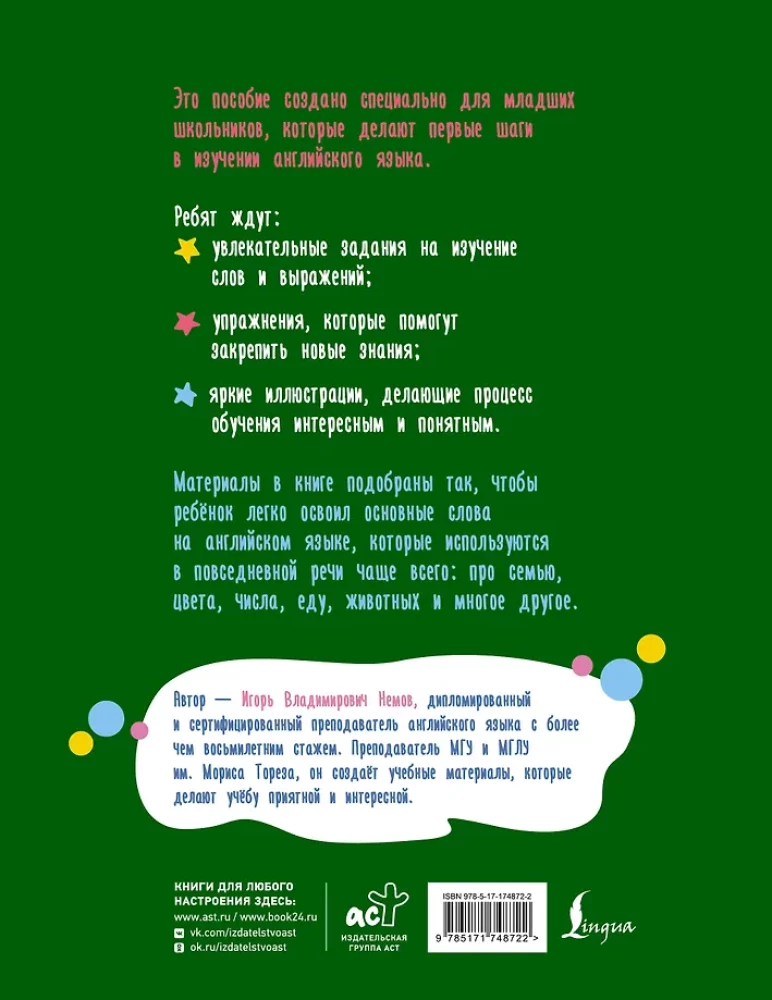 Это пособие создано специально для младших школьников, которые делают первые шаги в изучении английского языка.

Ребят ждут:

увлекательные задания на изучение слов и выражений;

упражнения, которые помогут закрепить новые знания;

яркие иллюстрации, делающие процесс обучения интересным и понятным.

Материалы в книге подобраны так, чтобы ребёнок легко освоил основные слова на английском языке, которые используются в повседневной речи чаще всего: про семью, цвета, числа, еду, животных и многое другое.

Автор — Игорь Владимирович Немов, дипломированный и сертифицированный преподаватель английского языка с более чем восьмилетним стажем. Преподаватель МГУ и МГЛУ им. Мориса Тореза, он создаёт учебные материалы, которые делают учёбу приятной и интересной.

КНИГИ ДЛЯ ЛЮБОГО НАСТРОЕНИЯ ЗДЕСЬ:
www.ast.ru / www.book24.ru
vk.com/izdatelstvoast
ok.ru/izdatelstvoast

аст
ИЗДАТЕЛЬСКАЯ ГРУППА АСТ

ISBN 978-5-17-174872-2
9 785171 748722 >

Lingua